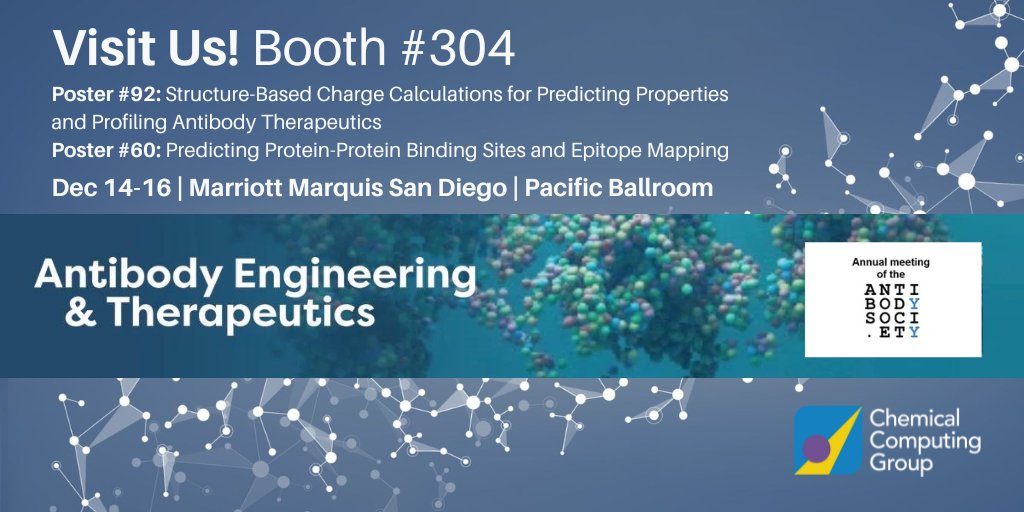 Visit Us! Booth #304

Poster #92: Structure-Based Charge Calculations for Predicting Properties and Profiling Antibody Therapeutics
Poster #60: Predicting Protein-Protein Binding Sites and Epitope Mapping

Dec 14-16 | Marriott Marquis San Diego | Pacific Ballroom

Antibody Engineering & Therapeutics

Annual meeting of the

ANTI
BODY
SOCI
.ETY

Chemical Computing Group